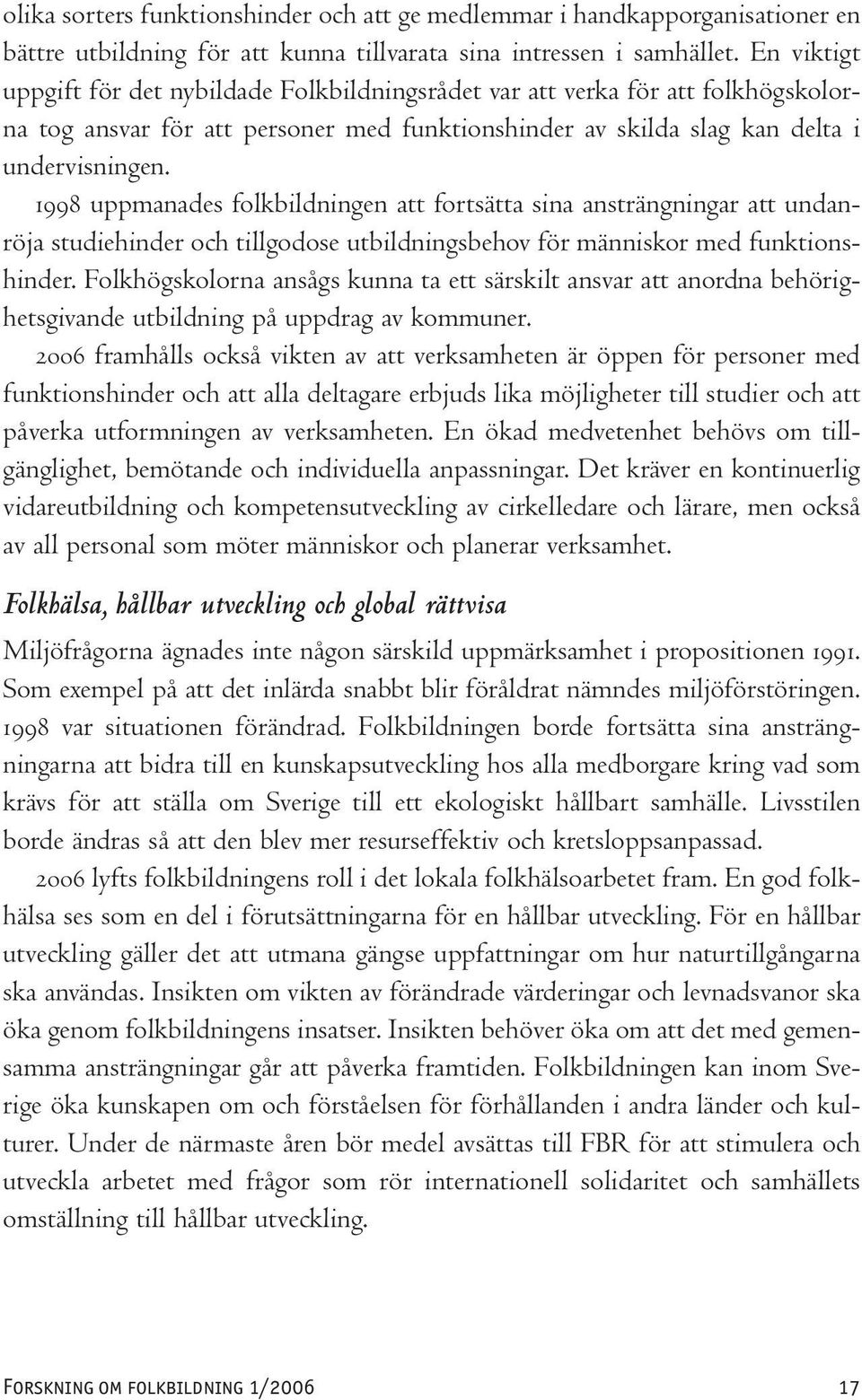 olika sorters funktionshinder och att ge medlemmar i handkapporganisationer en bättre utbildning för att kunna tillvarata sina intressen i samhället. En viktigt uppgift för det nybildade Folkbildningsrådet var att verka för att folkhögskolorna tog ansvar för att personer med funktionshinder av skilda slag kan delta i undervisningen.

1998 uppmanades folkbildningen att fortsätta sina ansträngningar att undanröja studiehinder och tillgodose utbildningsbehov för människor med funktionshinder. Folkhögskolorna ansågs kunna ta ett särskilt ansvar att anordna behörighetsgivande utbildning på uppdrag av kommuner.

2006 framhålls också vikten av att verksamheten är öppen för personer med funktionshinder och att alla deltagare erbjuds lika möjligheter till studier och att påverka utformningen av verksamheten. En ökad medvetenhet behövs om tillgänglighet, bemötande och individuella anpassningar. Det kräver en kontinuerlig vidareutbildning och kompetensutveckling av cirkelledare och lärare, men också av all personal som möter människor och planerar verksamhet.

Folkhälsa, hållbar utveckling och global rättvisa

Miljöfrågorna ägnades inte någon särskild uppmärksamhet i propositionen 1991. Som exempel på att det inlärda snabbt blir föråldrat nämndes miljöförstöringen. 1998 var situationen förändrad. Folkbildningen borde fortsätta sina ansträngningarna att bidra till en kunskapsutveckling hos alla medborgare kring vad som krävs för att ställa om Sverige till ett ekologiskt hållbart samhälle. Livsstilen borde ändras så att den blev mer resurseffektiv och kretsloppsanpassad.

2006 lyfts folkbildningens roll i det lokala folkhälsoarbetet fram. En god folkhälsa ses som en del i förutsättningarna för en hållbar utveckling. För en hållbar utveckling gäller det att utmana gängse uppfattningar om hur naturtillgångarna ska användas. Insikten om vikten av förändrade värderingar och levnadsvanor ska öka genom folkbildningens insatser. Insikten behöver öka om att det med gemensamma ansträngningar går att påverka framtiden. Folkbildningen kan inom Sverige öka kunskapen om och förståelsen för förhållanden i andra länder och kulturer. Under de närmaste åren bör medel avsättas till FBR för att stimulera och utveckla arbetet med frågor som rör internationell solidaritet och samhällets omställning till hållbar utveckling.

Forskning om folkbildning 1/2006 17